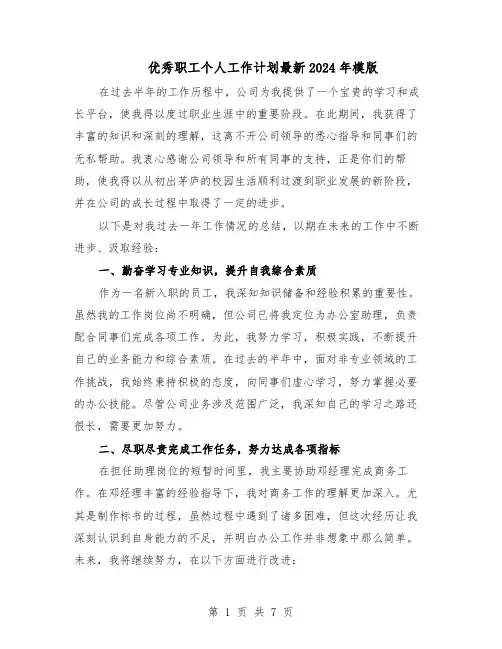 优秀职工个人工作计划最新2024年模版

在过去半年的工作历程中，公司为我提供了一个宝贵的学习和成长平台，使我得以度过职业生涯中的重要阶段。在此期间，我获得了丰富的知识和深刻的理解，这离不开公司领导的悉心指导和同事们的无私帮助。我衷心感谢公司领导和所有同事的支持，正是你们的帮助，使我得以从初出茅庐的校园生活顺利过渡到职业发展的新阶段，并在公司的成长过程中取得了一定的进步。

以下是对我过去一年工作情况的总结，以期在未来的工作中不断进步、汲取经验：

一、勤奋学习专业知识，提升自我综合素质

作为一名新入职的员工，我深知知识储备和经验积累的重要性。虽然我的工作岗位尚不明确，但公司已将我定位为办公室助理，负责配合同事们完成各项工作。为此，我努力学习，积极实践，不断提升自己的业务能力和综合素质。在过去的半年中，面对非专业领域的工作挑战，我始终秉持积极的态度，向同事们虚心学习，努力掌握必要的办公技能。尽管公司业务涉及范围广泛，我深知自己的学习之路还很长，需要更加努力。

二、尽职尽责完成工作任务，努力达成各项指标

在担任助理岗位的短暂时间里，我主要协助邓经理完成商务工作。在邓经理丰富的经验指导下，我对商务工作的理解更加深入。尤其是制作标书的过程，虽然过程中遇到了诸多困难，但这次经历让我深刻认识到自身能力的不足，并明白办公工作并非想象中那么简单。未来，我将继续努力，在以下方面进行改进：

第 1 页 共 7 页